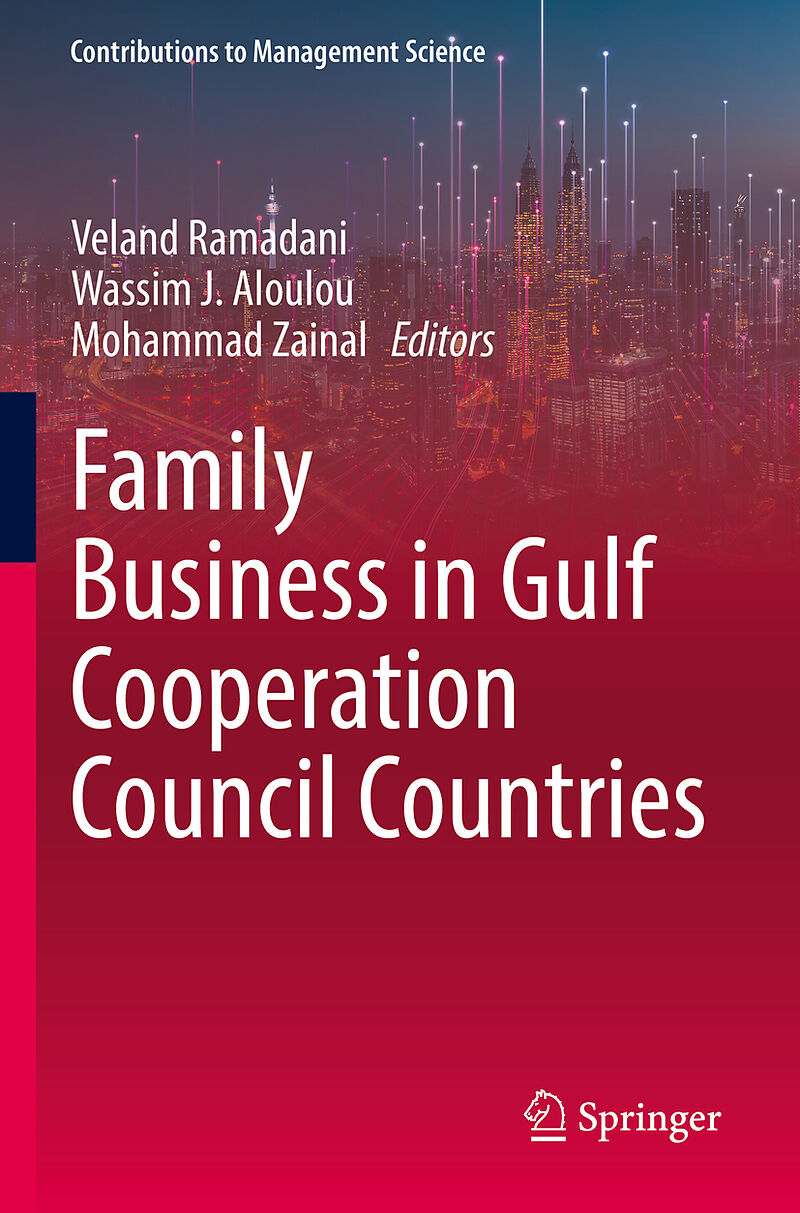 Contributions to Management Science

Veland Ramadani
Wassim J. Aloulou
Mohammad Zainal Editors

Family
Business in Gulf
Cooperation
Council Countries

Springer